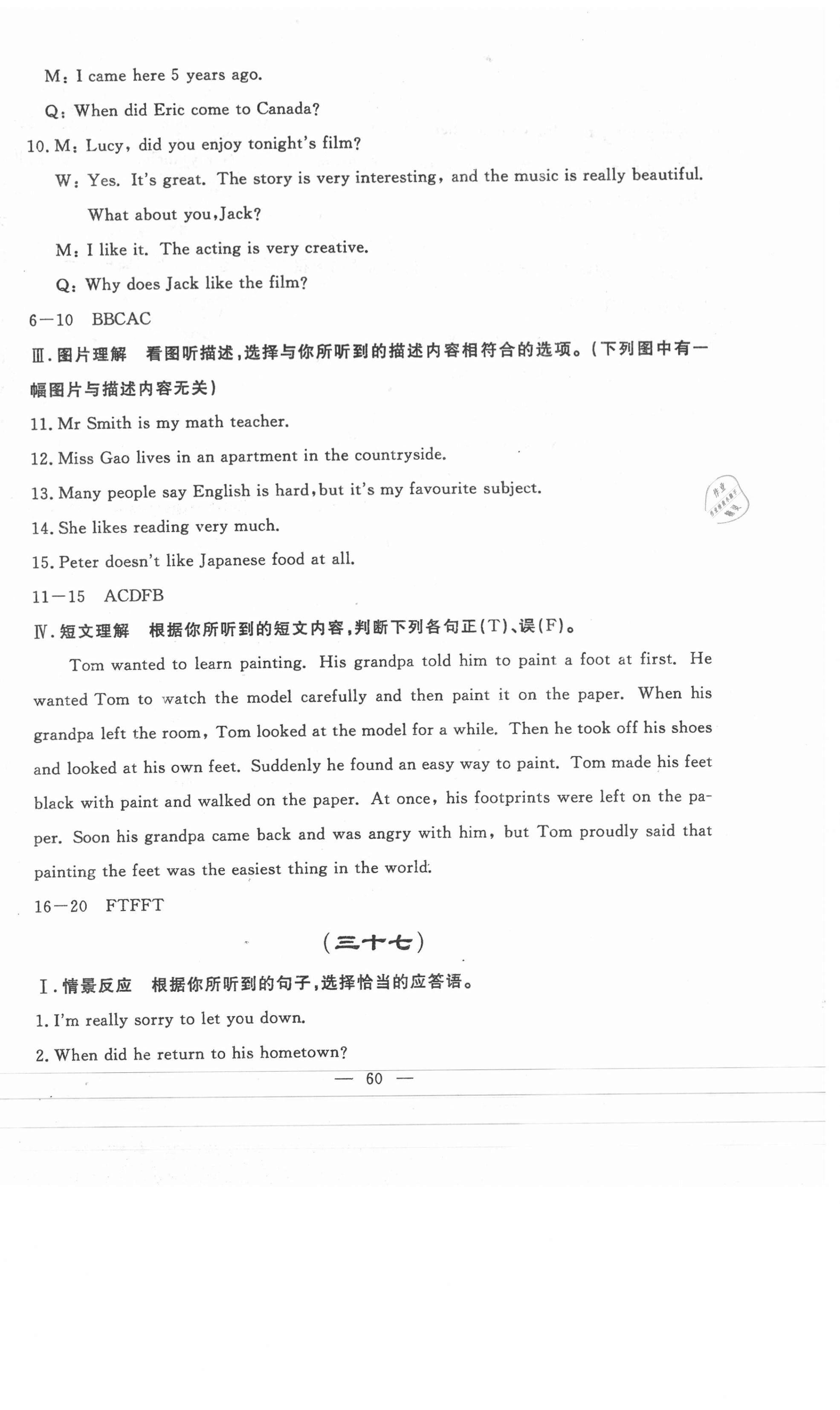 M: I came here 5 years ago.

Q: When did Eric come to Canada?

10. M: Lucy, did you enjoy tonight's film?

W: Yes. It's great. The story is very interesting, and the music is really beautiful. What about you, Jack?

M: I like it. The acting is very creative.

Q: Why does Jack like the film?

6—10 BBCAC

Ⅲ. 图片理解 看图听描述，选择与你所听到的描述内容相符合的选项。(下列图中有一幅图片与描述内容无关)

11. Mr Smith is my math teacher.

12. Miss Gao lives in an apartment in the countryside.

13. Many people say English is hard, but it's my favourite subject.

14. She likes reading very much.

15. Peter doesn't like Japanese food at all.

11—15 ACDFB

Ⅳ. 短文理解 根据你所听到的短文内容，判断下列各句正(T)、误(F)。

Tom wanted to learn painting. His grandpa told him to paint a foot at first. He wanted Tom to watch the model carefully and then paint it on the paper. When his grandpa left the room, Tom looked at the model for a while. Then he took off his shoes and looked at his own feet. Suddenly he found an easy way to paint. Tom made his feet black with paint and walked on the paper. At once, his footprints were left on the paper. Soon his grandpa came back and was angry with him, but Tom proudly said that painting the feet was the easiest thing in the world.

16—20 FTFFT

(三十七)

Ⅰ. 情景反应 根据你所听到的句子，选择恰当的应答语。

1. I'm really sorry to let you down.

2. When did he return to his hometown?

— 60 —